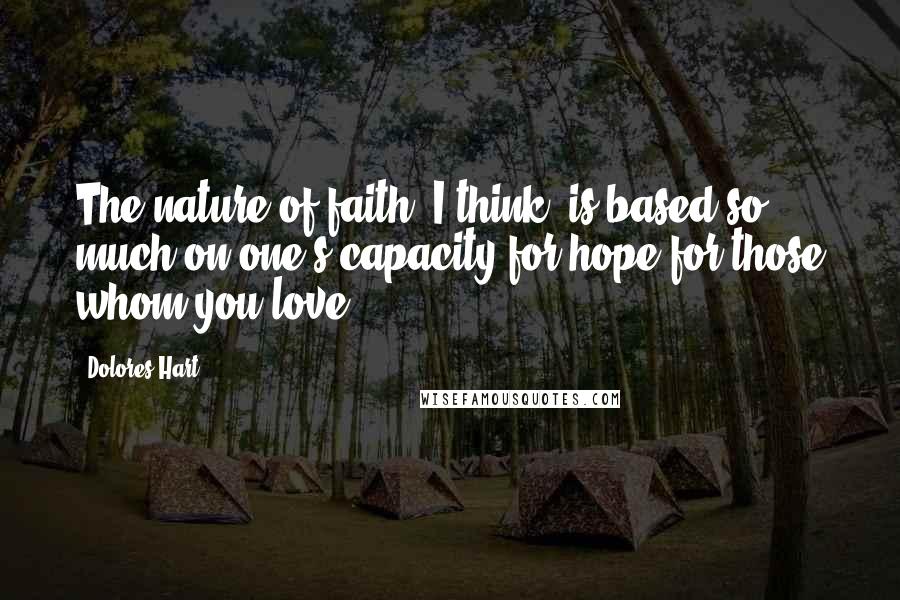 The nature of faith, I think, is based so much on one's capacity for hope for those whom you love.

Dolores Hart

WISEFAMOUSQUOTES.COM